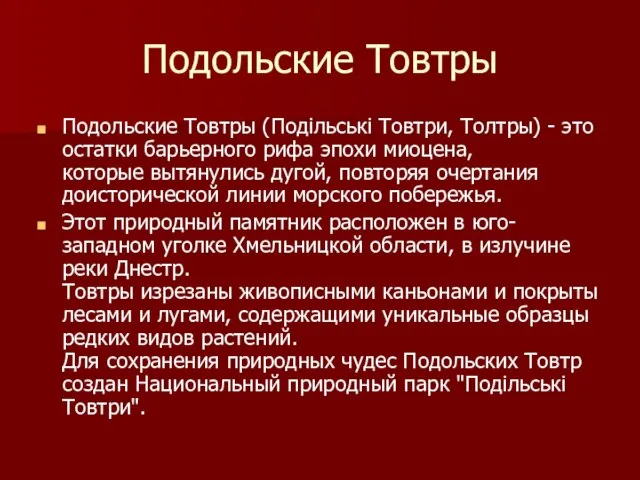 Подольские Товтры

Подольские Товтры (Подільські Товтри, Толтры) - это остатки барьерного рифа эпохи миоцена, которые вытянулись дугой, повторяя очертания доисторической линии морского побережья.

Этот природный памятник расположен в юго-западном уголке Хмельницкой области, в излучине реки Днестр.
Товтры изрезаны живописными каньонами и покрыты лесами и лугами, содержащими уникальные образцы редких видов растений.
Для сохранения природных чудес Подольских Товтр создан Национальный природный парк "Подільські Товтри".